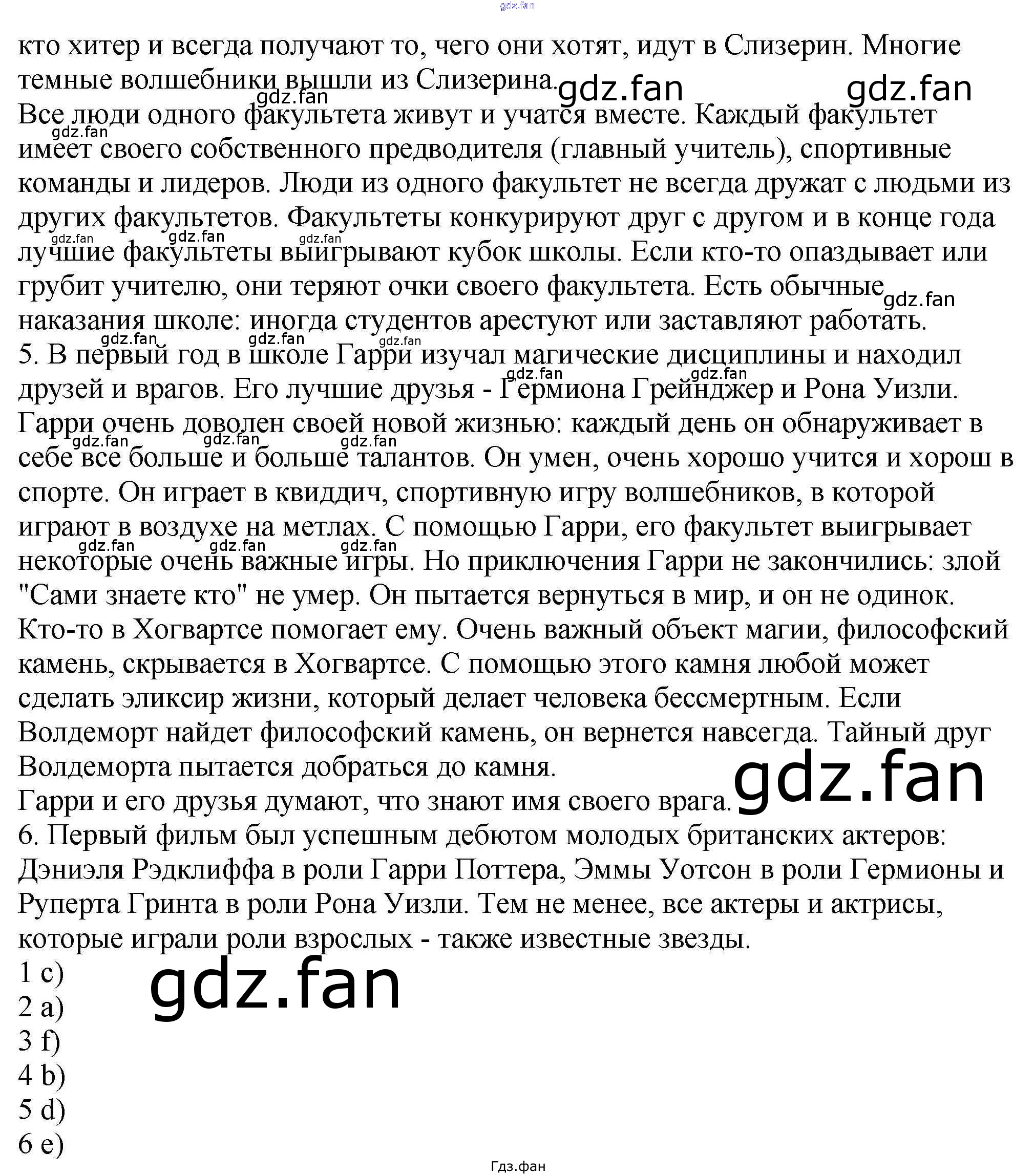 кто хитер и всегда получают то, чего они хотят, идут в Слизерин. Многие темные волшебники вышли из Слизерина.

Все люди одного факультета живут и учатся вместе. Каждый факультет имеет своего собственного предводителя (главный учитель), спортивные команды и лидеров. Люди из одного факультет не всегда дружат с людьми из других факультетов. Факультеты конкурируют друг с другом и в конце года лучшие факультеты выигрывают кубок школы. Если кто-то опаздывает или грубит учителю, они теряют очки своего факультета. Есть обычные наказания школе: иногда студентов арестуют или заставляют работать.

5. В первый год в школе Гарри изучал магические дисциплины и находил друзей и врагов. Его лучшие друзья - Гермиона Грейнджер и Рона Уизли. Гарри очень доволен своей новой жизнью: каждый день он обнаруживает в себе все больше и больше талантов. Он умен, очень хорошо учится и хорош в спорте. Он играет в квиддич, спортивную игру волшебников, в которой играют в воздухе на метлах. С помощью Гарри, его факультет выигрывает некоторые очень важные игры. Но приключения Гарри не закончились: злой "Сами знаете кто" не умер. Он пытается вернуться в мир, и он не одинок. Кто-то в Хогвартсе помогает ему. Очень важный объект магии, философский камень, скрывается в Хогвартсе. С помощью этого камня любой может сделать эликсир жизни, который делает человека бессмертным. Если Волдеморт найдет философский камень, он вернется навсегда. Тайный друг Волдеморта пытается добраться до камня.

Гарри и его друзья думают, что знают имя своего врага.

6. Первый фильм был успешным дебютом молодых британских актеров: Дэниэля Рэдклиффа в роли Гарри Поттера, Эммы Уотсон в роли Гермионы и Руперта Гринта в роли Рона Уизли. Тем не менее, все актеры и актрисы, которые играли роли взрослых - также известные звезды.

1 c)
2 a)
3 f)
4 b)
5 d)
6 e)

Гдз.фан

gdz.fan